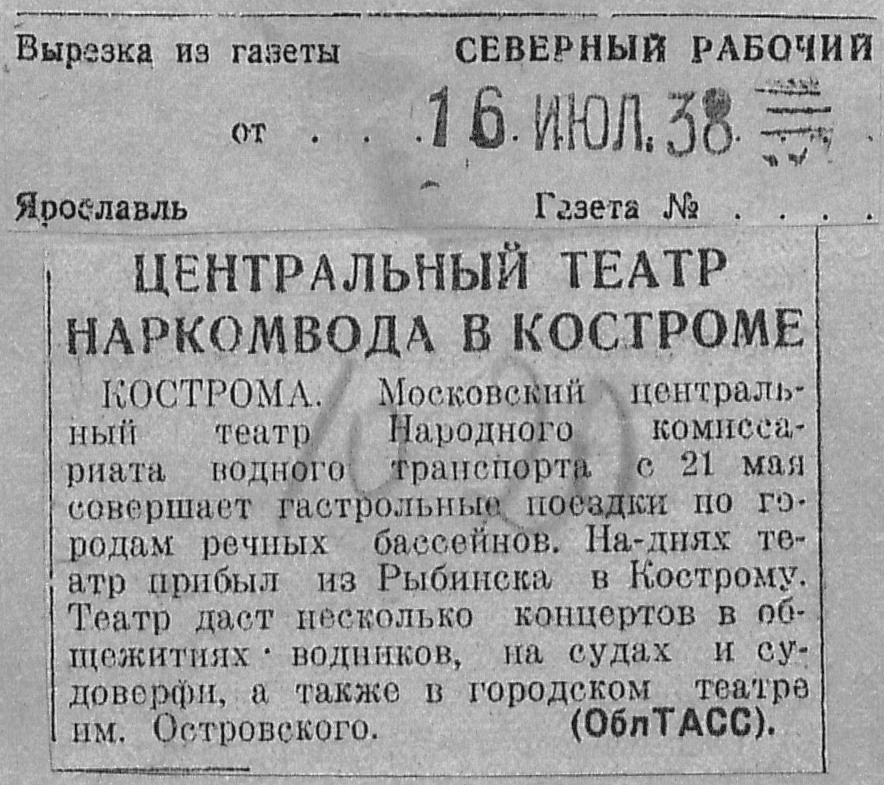 Вырезка из газеты СЕВЕРНЫЙ РАБОЧИЙ

от 16 ИЮЛ. 38

Ярославль Газета №

ЦЕНТРАЛЬНЫЙ ТЕАТР НАРКОМВОДА В КОСТРОМЕ

КОСТРОМА. Московский центральный театр Народного комиссариата водного транспорта с 21 мая совершает гастрольные поездки по городам речных бассейнов. На-днях театр прибыл из Рыбинска в Кострому. Театр даст несколько концертов в общежитиях водников, на судах и судоверфи, а также в городском театре им. Островского. (ОблТАСС).